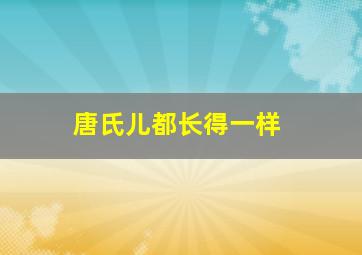 唐氏儿都长得一样